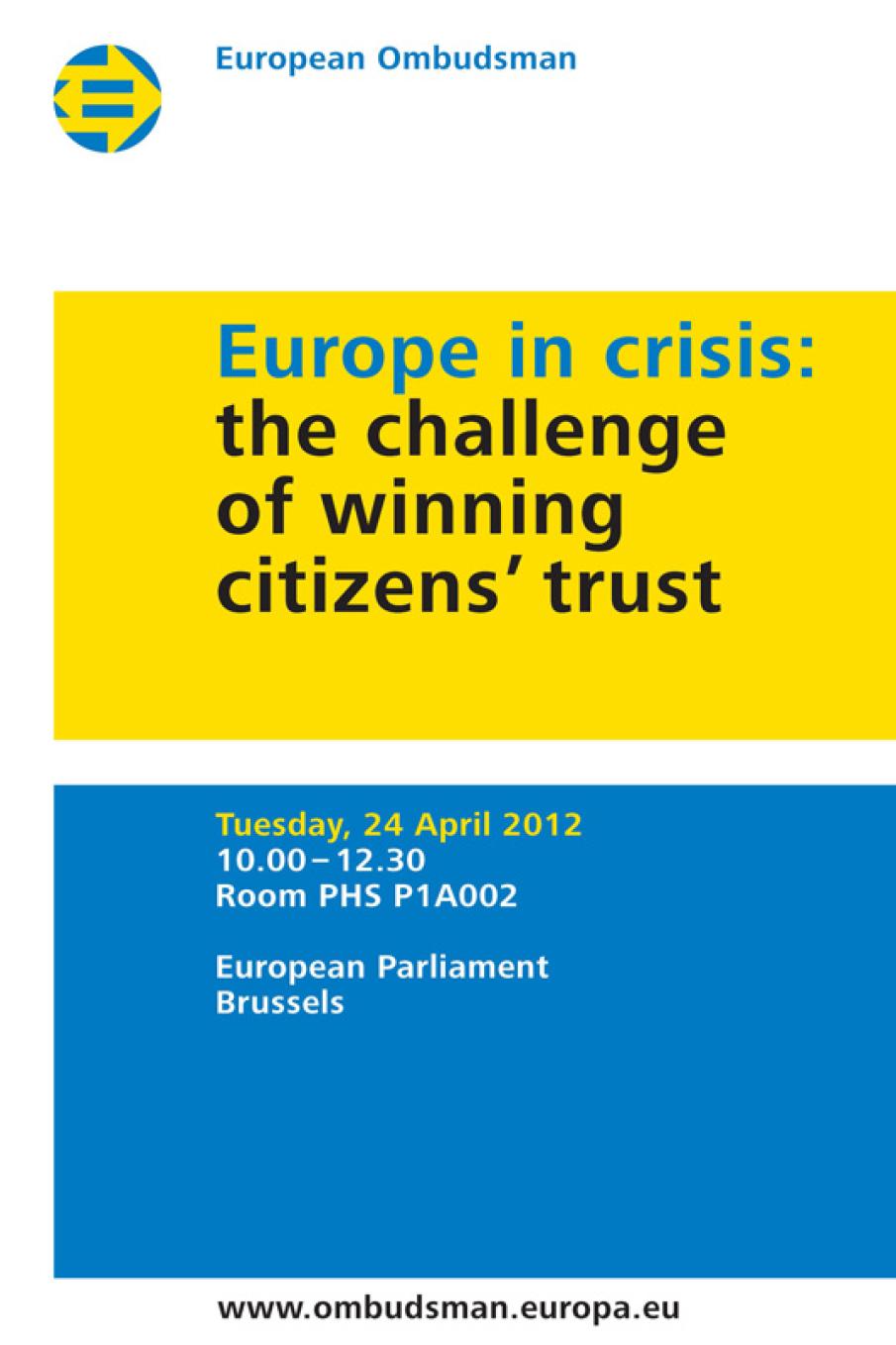 European Ombudsman

Europe in crisis:
the challenge
of winning
citizens' trust

Tuesday, 24 April 2012
10.00 – 12.30
Room PHS P1A002

European Parliament
Brussels

www.ombudsman.europa.eu